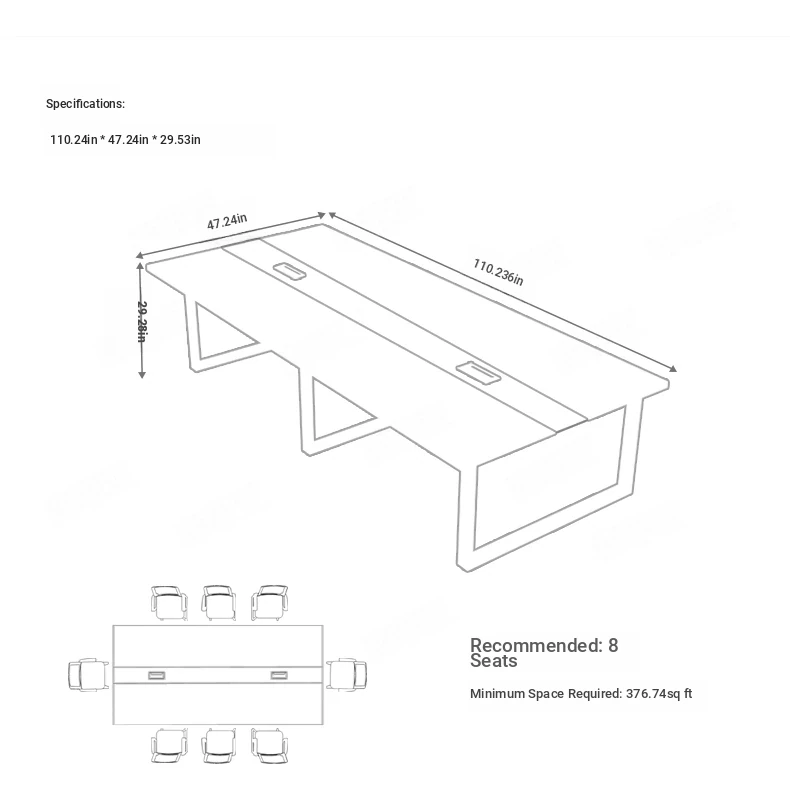 Specifications:

110.24in * 47.24in * 29.53in

47.24in

110.236in

29.28in

Recommended: 8 Seats

Minimum Space Required: 376.74sq ft